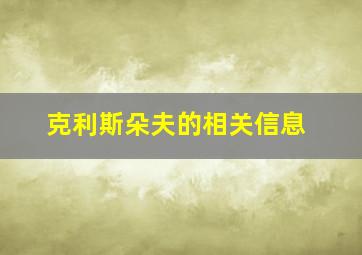 克利斯朵夫的相关信息